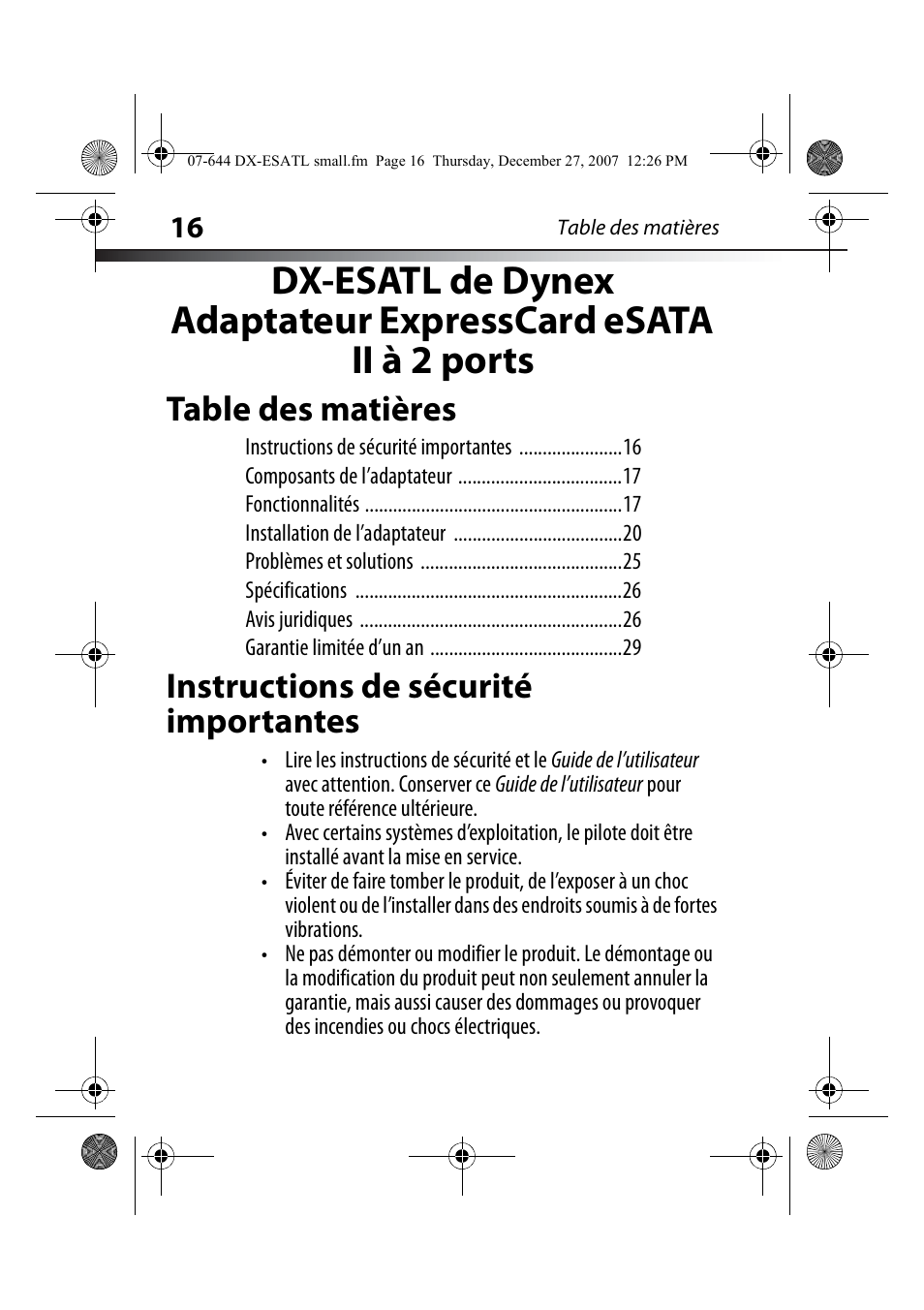 07-644 DX-ESATL small.fm Page 16 Thursday, December 27, 2007 12:26 PM

16

Table des matières

DX-ESATL de Dynex Adaptateur ExpressCard eSATA II à 2 ports

Table des matières

Instructions de sécurité importantes ......................16
Composants de l'adaptateur ...................................17
Fonctionnalités .......................................................17
Installation de l'adaptateur ....................................20
Problèmes et solutions ...........................................25
Spécifications .........................................................26
Avis juridiques ........................................................26
Garantie limitée d'un an .........................................29

Instructions de sécurité importantes

• Lire les instructions de sécurité et le Guide de l'utilisateur avec attention. Conserver ce Guide de l'utilisateur pour toute référence ultérieure.
• Avec certains systèmes d'exploitation, le pilote doit être installé avant la mise en service.
• Éviter de faire tomber le produit, de l'exposer à un choc violent ou de l'installer dans des endroits soumis à de fortes vibrations.
• Ne pas démonter ou modifier le produit. Le démontage ou la modification du produit peut non seulement annuler la garantie, mais aussi causer des dommages ou provoquer des incendies ou chocs électriques.